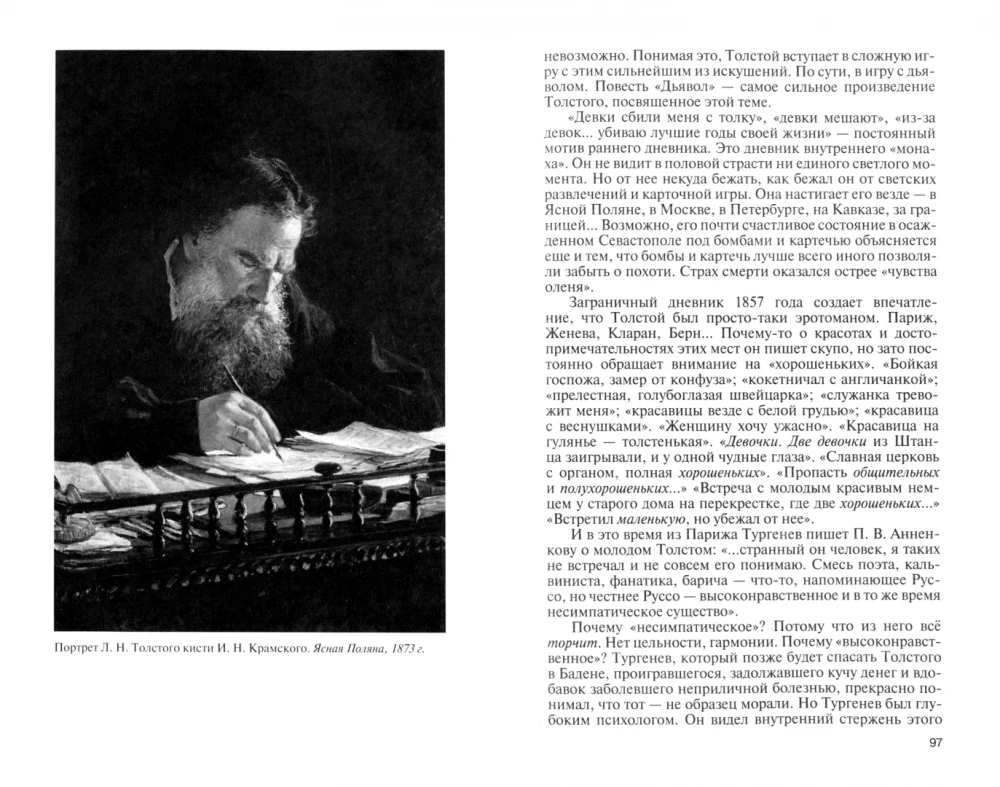 Портрет Л. Н. Толстого кисти И. Н. Крамского. Ясная Поляна, 1873 г.

невозможно. Понимая это, Толстой вступает в сложную игру с этим сильнейшим из искушений. По сути, в игру с дьяволом. Повесть «Дьявол» — самое сильное произведение Толстого, посвященное этой теме.

«Девки сбили меня с толку», «девки мешают», «из-за девок... убиваю лучшие годы своей жизни» — постоянный мотив раннего дневника. Это дневник внутреннего «монаха». Он не видит в половой страсти ни единого светлого момента. Но от нее некуда бежать, как бежал он от светских развлечений и карточной игры. Она настигает его везде — в Ясной Поляне, в Москве, в Петербурге, на Кавказе, за границей... Возможно, его почти счастливое состояние в осажденном Севастополе под бомбами и картечью объясняется еще и тем, что бомбы и картечь лучше всего иного позволяли забыть о похоти. Страх смерти оказался острее «чувства оленя».

Заграничный дневник 1857 года создает впечатление, что Толстой был просто-таки эротоманом. Париж, Женева, Кларан, Берн... Почему-то о красотах и достопримечательностях этих мест он пишет скупо, но зато постоянно обращает внимание на «хорошеньких». «Бойкая госпожа, замер от конфуза»; «кокетничал с англичанкой»; «прелестная, голубоглазая швейцарка»; «служанка тревожит меня»; «красавицы везде с белой грудью»; «красавица с веснушками». «Женщину хочу ужасно». «Красавица на гулянье — толстенькая». «Девочки. Две девочки из Штанца заигрывали, и у одной чудные глаза». «Славная церковь с органом, полная хорошеньких». «Пропасть общительных и полухорошеньких...» «Встреча с молодым красивым немцем у старого дома на перекрестке, где две хорошеньких...» «Встретил маленькую, но убежал от нее».

И в это время из Парижа Тургенев пишет П. В. Анненкову о молодом Толстом: «...странный он человек, я таких не встречал и не совсем его понимаю. Смесь поэта, кальвиниста, фанатика, барича — что-то, напоминающее Руссо, но честнее Руссо — высоконравственное и в то же время несимпатическое существо».

Почему «несимпатическое»? Потому что из него всё торчит. Нет цельности, гармонии. Почему «высоконравственное»? Тургенев, который позже будет спасать Толстого в Бадене, проигравшегося, задолжавшего кучу денег и вдобавок заболевшего неприличной болезнью, прекрасно понимал, что тот — не образец морали. Но Тургенев был глубоким психологом. Он видел внутренний стержень этого

97